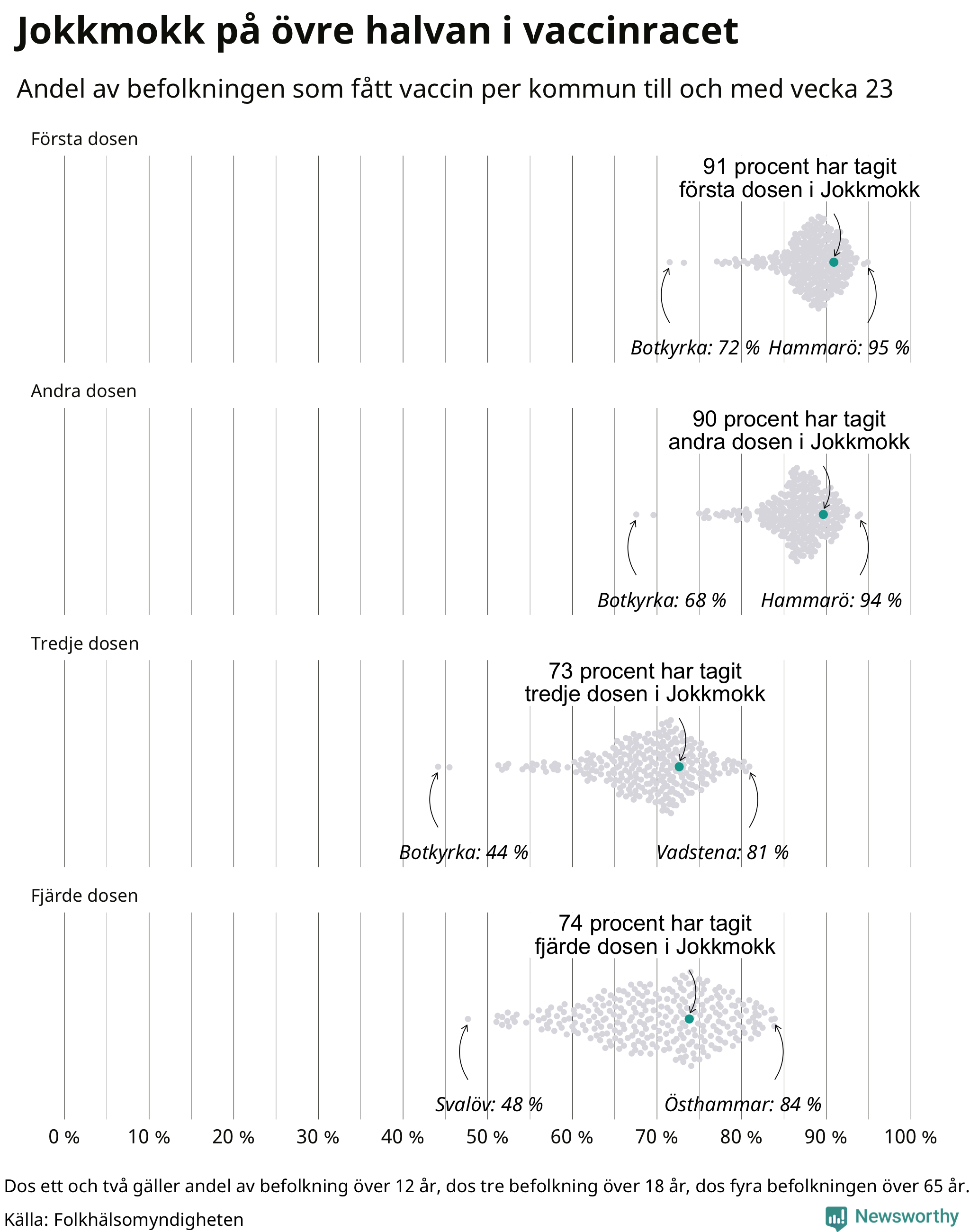 Jokkmokk på övre halvan i vaccinracet

Andel av befolkningen som fått vaccin per kommun till och med vecka 23

Första dosen

91 procent har tagit första dosen i Jokkmokk

Botkyrka: 72 %

Hammarö: 95 %

Andra dosen

90 procent har tagit andra dosen i Jokkmokk

Botkyrka: 68 %

Hammarö: 94 %

Tredje dosen

73 procent har tagit tredje dosen i Jokkmokk

Botkyrka: 44 %

Vadstena: 81 %

Fjärde dosen

74 procent har tagit fjärde dosen i Jokkmokk

Svalöv: 48 %

Östhammar: 84 %

0 % 10 % 20 % 30 % 40 % 50 % 60 % 70 % 80 % 90 % 100 %

Dos ett och två gäller andel av befolkning över 12 år, dos tre befolkning över 18 år, dos fyra befolkningen över 65 år.

Källa: Folkhälsomyndigheten

Newsworthy